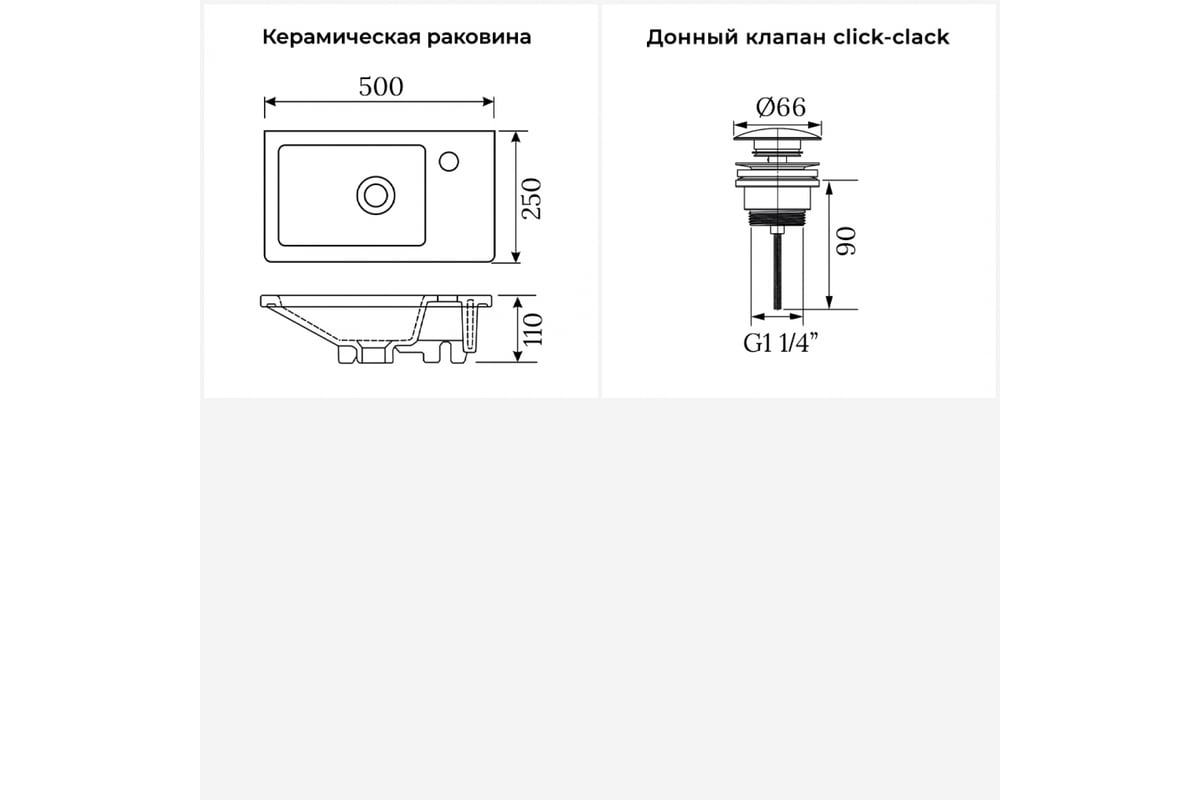 Керамическая раковина

500

250

110

Донный клапан click-clack

Ø66

90

G1 1/4”